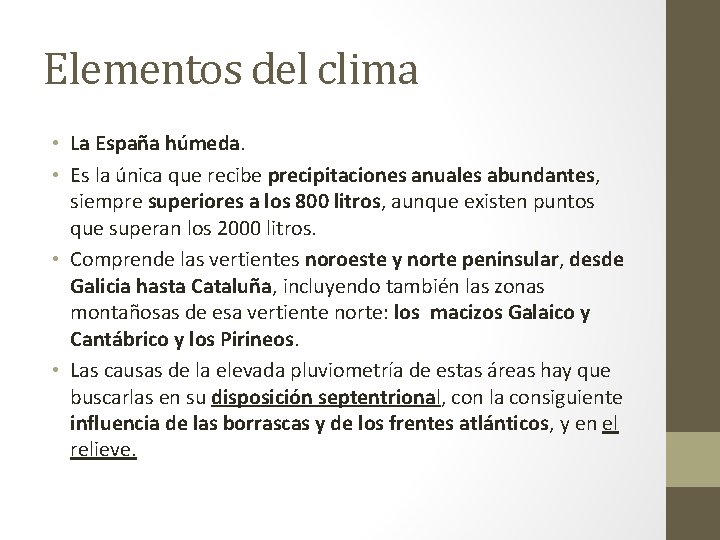 Elementos del clima

• La España húmeda.

• Es la única que recibe precipitaciones anuales abundantes, siempre superiores a los 800 litros, aunque existen puntos que superan los 2000 litros.

• Comprende las vertientes noroeste y norte peninsular, desde Galicia hasta Cataluña, incluyendo también las zonas montañosas de esa vertiente norte: los macizos Galaico y Cantábrico y los Pirineos.

• Las causas de la elevada pluviometría de estas áreas hay que buscarlas en su disposición septentrional, con la consiguiente influencia de las borrascas y de los frentes atlánticos, y en el relieve.